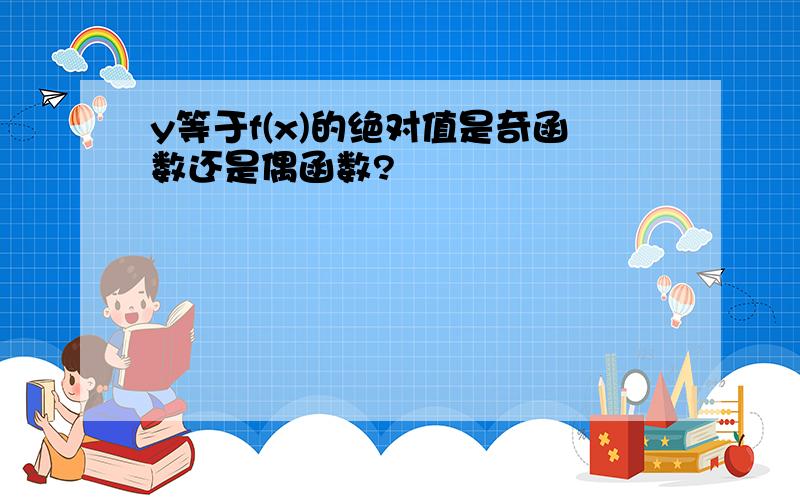 y等于f(x)的绝对值是奇函数还是偶函数?